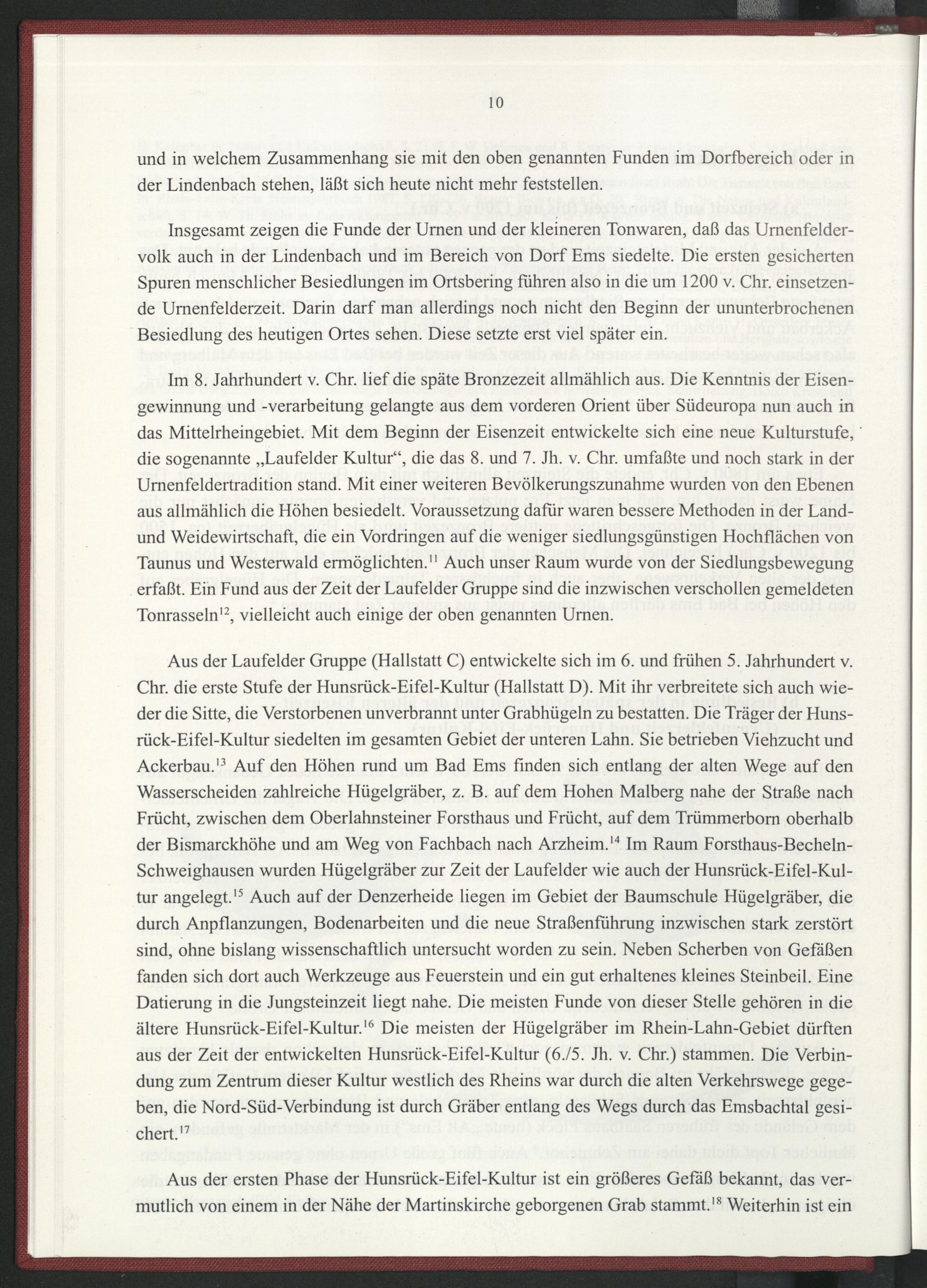 10

und in welchem Zusammenhang sie mit den oben genannten Funden im Dorfbereich oder in der Lindenbach stehen, läßt sich heute nicht mehr feststellen.

Insgesamt zeigen die Funde der Urnen und der kleineren Tonwaren, daß das Urnenfeldervolk auch in der Lindenbach und im Bereich von Dorf Ems siedelte. Die ersten gesicherten Spuren menschlicher Besiedlungen im Ortsbering führen also in die um 1200 v. Chr. einsetzende Urnenfelderzeit. Darin darf man allerdings noch nicht den Beginn der ununterbrochenen Besiedlung des heutigen Ortes sehen. Diese setzte erst viel später ein.

Im 8. Jahrhundert v. Chr. lief die späte Bronzezeit allmählich aus. Die Kenntnis der Eisengewinnung und -verarbeitung gelangte aus dem vorderen Orient über Südeuropa nun auch in das Mittelrheingebiet. Mit dem Beginn der Eisenzeit entwickelte sich eine neue Kulturstufe, die sogenannte „Laufelder Kultur“, die das 8. und 7. Jh. v. Chr. umfaßte und noch stark in der Urnenfeldertradition stand. Mit einer weiteren Bevölkerungszunahme wurden von den Ebenen aus allmählich die Höhen besiedelt. Voraussetzung dafür waren bessere Methoden in der Land- und Weidewirtschaft, die ein Vordringen auf die weniger siedlungsgünstigen Hochflächen von Taunus und Westerwald ermöglichten.$^{11}$ Auch unser Raum wurde von der Siedlungsbewegung erfaßt. Ein Fund aus der Zeit der Laufelder Gruppe sind die inzwischen verschollen gemeldeten Tonrasseln$^{12}$, vielleicht auch einige der oben genannten Urnen.

Aus der Laufelder Gruppe (Hallstatt C) entwickelte sich im 6. und frühen 5. Jahrhundert v. Chr. die erste Stufe der Hunsrück-Eifel-Kultur (Hallstatt D). Mit ihr verbreitete sich auch wieder die Sitte, die Verstorbenen unverbrannt unter Grabhügeln zu bestatten. Die Träger der Hunsrück-Eifel-Kultur siedelten im gesamten Gebiet der unteren Lahn. Sie betrieben Viehzucht und Ackerbau.$^{13}$ Auf den Höhen rund um Bad Ems finden sich entlang der alten Wege auf den Wasserscheiden zahlreiche Hügelgräber, z. B. auf dem Hohen Malberg nahe der Straße nach Frücht, zwischen dem Oberlahnsteiner Forsthaus und Frücht, auf dem Trümmerborn oberhalb der Bismarckhöhe und am Weg von Fachbach nach Arzheim.$^{14}$ Im Raum Forsthaus-Becheln-Schweighausen wurden Hügelgräber zur Zeit der Laufelder wie auch der Hunsrück-Eifel-Kultur angelegt.$^{15}$ Auch auf der Denzerheide liegen im Gebiet der Baumschule Hügelgräber, die durch Anpflanzungen, Bodenarbeiten und die neue Straßenführung inzwischen stark zerstört sind, ohne bislang wissenschaftlich untersucht worden zu sein. Neben Scherben von Gefäßen fanden sich dort auch Werkzeuge aus Feuerstein und ein gut erhaltenes kleines Steinbeil. Eine Datierung in die Jungsteinzeit liegt nahe. Die meisten Funde von dieser Stelle gehören in die ältere Hunsrück-Eifel-Kultur.$^{16}$ Die meisten der Hügelgräber im Rhein-Lahn-Gebiet dürften aus der Zeit der entwickelten Hunsrück-Eifel-Kultur (6./5. Jh. v. Chr.) stammen. Die Verbindung zum Zentrum dieser Kultur westlich des Rheins war durch die alten Verkehrswege gegeben, die Nord-Süd-Verbindung ist durch Gräber entlang des Wegs durch das Emsbachtal gesichert.$^{17}$

Aus der ersten Phase der Hunsrück-Eifel-Kultur ist ein größeres Gefäß bekannt, das vermutlich von einem in der Nähe der Martinskirche geborgenen Grab stammt.$^{18}$ Weiterhin ist ein